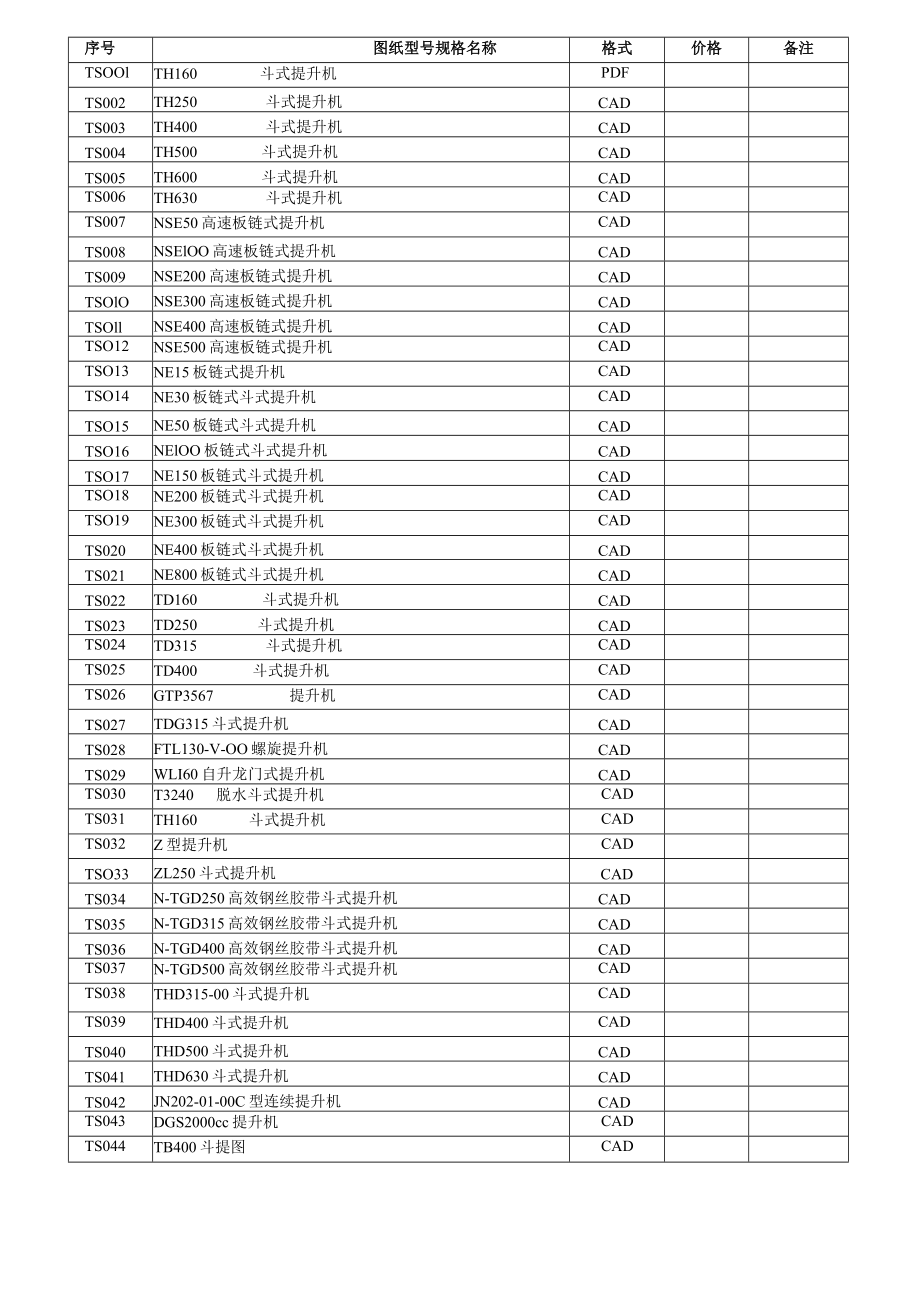 | 序号 | 图纸型号规格名称 | 格式 | 价格 | 备注 |
|---|---|---|---|---|
| TSOOl | TH160 斗式提升机 | PDF | | |
| TS002 | TH250 斗式提升机 | CAD | | |
| TS003 | TH400 斗式提升机 | CAD | | |
| TS004 | TH500 斗式提升机 | CAD | | |
| TS005 | TH600 斗式提升机 | CAD | | |
| TS006 | TH630 斗式提升机 | CAD | | |
| TS007 | NSE50 高速板链式提升机 | CAD | | |
| TS008 | NSElOO 高速板链式提升机 | CAD | | |
| TS009 | NSE200 高速板链式提升机 | CAD | | |
| TSOlO | NSE300 高速板链式提升机 | CAD | | |
| TSOll | NSE400 高速板链式提升机 | CAD | | |
| TSO12 | NSE500 高速板链式提升机 | CAD | | |
| TSO13 | NE15 板链式提升机 | CAD | | |
| TSO14 | NE30 板链式斗式提升机 | CAD | | |
| TSO15 | NE50 板链式斗式提升机 | CAD | | |
| TSO16 | NElOO 板链式斗式提升机 | CAD | | |
| TSO17 | NE150 板链式斗式提升机 | CAD | | |
| TSO18 | NE200 板链式斗式提升机 | CAD | | |
| TSO19 | NE300 板链式斗式提升机 | CAD | | |
| TS020 | NE400 板链式斗式提升机 | CAD | | |
| TS021 | NE800 板链式斗式提升机 | CAD | | |
| TS022 | TD160 斗式提升机 | CAD | | |
| TS023 | TD250 斗式提升机 | CAD | | |
| TS024 | TD315 斗式提升机 | CAD | | |
| TS025 | TD400 斗式提升机 | CAD | | |
| TS026 | GTP3567 提升机 | CAD | | |
| TS027 | TDG315 斗式提升机 | CAD | | |
| TS028 | FTL130-V-OO 螺旋提升机 | CAD | | |
| TS029 | WLI60 自升龙门式提升机 | CAD | | |
| TS030 | T3240 脱水斗式提升机 | CAD | | |
| TS031 | TH160 斗式提升机 | CAD | | |
| TS032 | Z 型提升机 | CAD | | |
| TSO33 | ZL250 斗式提升机 | CAD | | |
| TS034 | N-TGD250 高效钢丝胶带斗式提升机 | CAD | | |
| TS035 | N-TGD315 高效钢丝胶带斗式提升机 | CAD | | |
| TS036 | N-TGD400 高效钢丝胶带斗式提升机 | CAD | | |
| TS037 | N-TGD500 高效钢丝胶带斗式提升机 | CAD | | |
| TS038 | THD315-00 斗式提升机 | CAD | | |
| TS039 | THD400 斗式提升机 | CAD | | |
| TS040 | THD500 斗式提升机 | CAD | | |
| TS041 | THD630 斗式提升机 | CAD | | |
| TS042 | JN202-01-00C 型连续提升机 | CAD | | |
| TS043 | DGS2000cc 提升机 | CAD | | |
| TS044 | TB400 斗提图 | CAD | | |